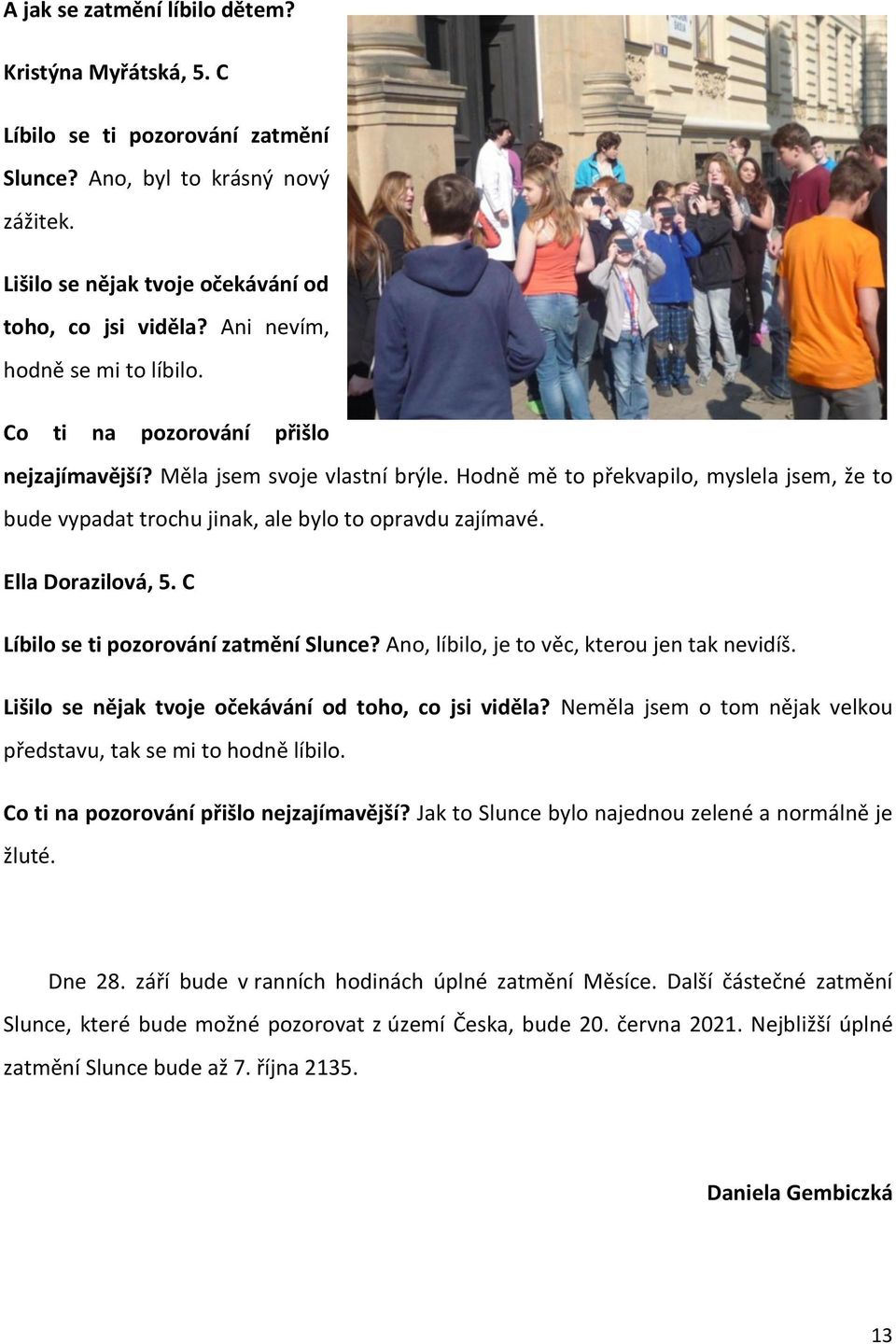 A jak se zatmění líbilo dětem?

Kristýna Myřátská, 5. C

Líbilo se ti pozorování zatmění Slunce? Ano, byl to krásný nový zážitek.

Lišilo se nějak tvoje očekávání od toho, co jsi viděla? Ani nevím, hodně se mi to líbilo.

Co ti na pozorování přišlo nejzajímavější? Měla jsem svoje vlastní brýle. Hodně mě to překvapilo, myslela jsem, že to bude vypadat trochu jinak, ale bylo to opravdu zajímavé.

Ella Dorazilová, 5. C

Líbilo se ti pozorování zatmění Slunce? Ano, líbilo, je to věc, kterou jen tak nevidíš.

Lišilo se nějak tvoje očekávání od toho, co jsi viděla? Neměla jsem o tom nějak velkou představu, tak se mi to hodně líbilo.

Co ti na pozorování přišlo nejzajímavější? Jak to Slunce bylo najednou zelené a normálně je žluté.

Dne 28. září bude v ranních hodinách úplné zatmění Měsíce. Další částečné zatmění Slunce, které bude možné pozorovat z území Česka, bude 20. června 2021. Nejbližší úplné zatmění Slunce bude až 7. října 2135.

Daniela Gembiczká

13